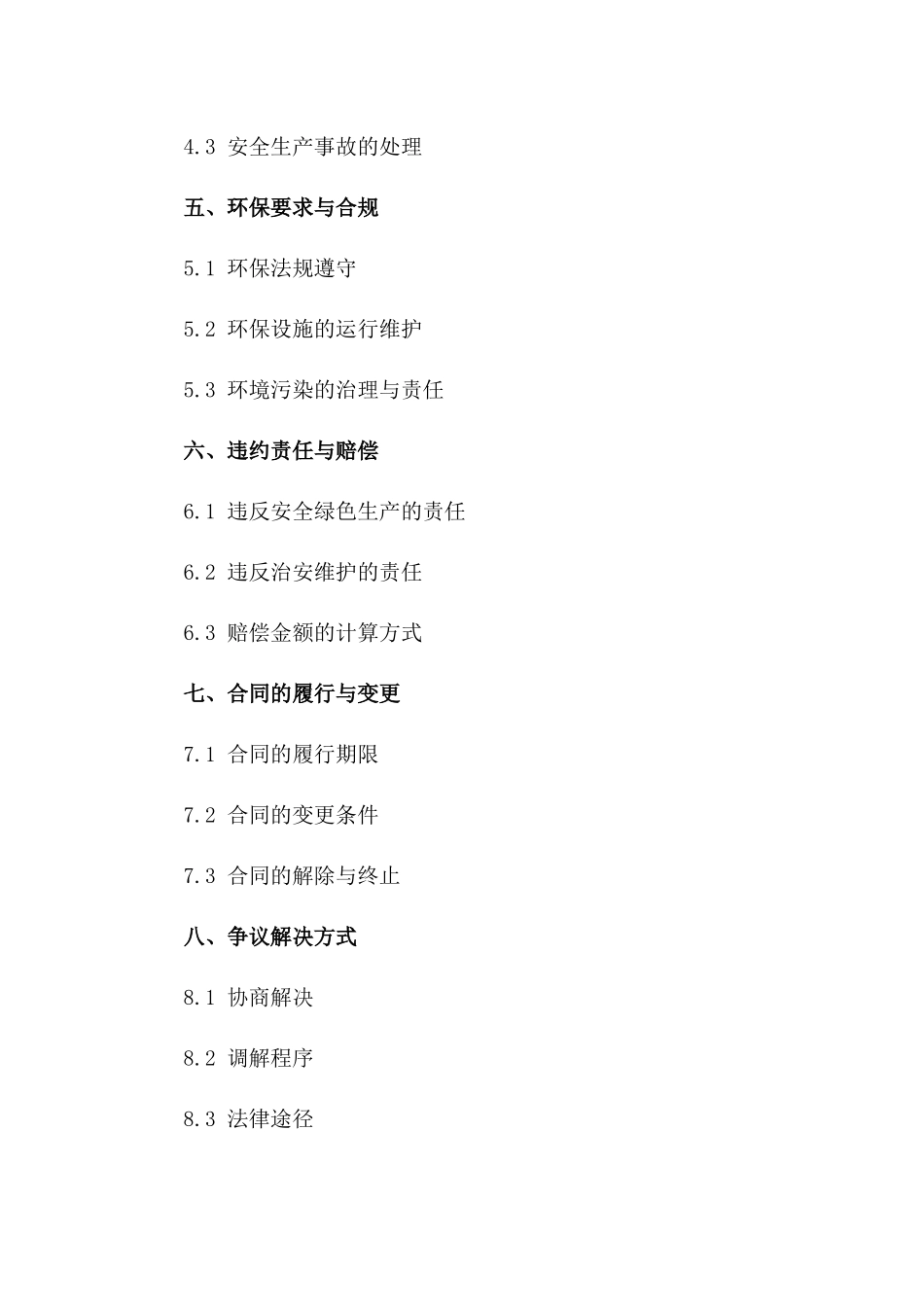 4.3 安全生产事故的处理

五、环保要求与合规

5.1 环保法规遵守

5.2 环保设施的运行维护

5.3 环境污染的治理与责任

六、违约责任与赔偿

6.1 违反安全绿色生产的责任

6.2 违反治安维护的责任

6.3 赔偿金额的计算方式

七、合同的履行与变更

7.1 合同的履行期限

7.2 合同的变更条件

7.3 合同的解除与终止

八、争议解决方式

8.1 协商解决

8.2 调解程序

8.3 法律途径